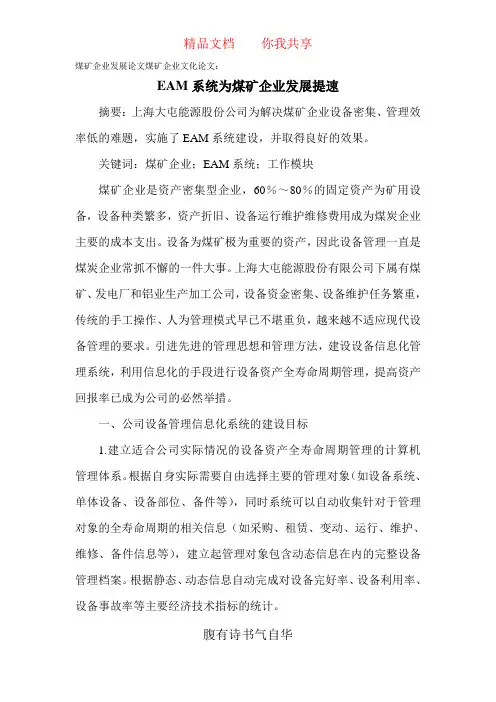 精品文档　　你我共享

煤矿企业发展论文煤矿企业文化论文:

EAM 系统为煤矿企业发展提速

摘要：上海大屯能源股份公司为解决煤矿企业设备密集、管理效率低的难题，实施了 EAM 系统建设，并取得良好的效果。

关键词：煤矿企业；EAM 系统；工作模块

煤矿企业是资产密集型企业，60％～80％的固定资产为矿用设备，设备种类繁多，资产折旧、设备运行维护维修费用成为煤炭企业主要的成本支出。设备为煤矿极为重要的资产，因此设备管理一直是煤炭企业常抓不懈的一件大事。上海大屯能源股份有限公司下属有煤矿、发电厂和铝业生产加工公司，设备资金密集、设备维护任务繁重，传统的手工操作、人为管理模式早已不堪重负，越来越不适应现代设备管理的要求。引进先进的管理思想和管理方法，建设设备信息化管理系统，利用信息化的手段进行设备资产全寿命周期管理，提高资产回报率已成为公司的必然举措。

一、公司设备管理信息化系统的建设目标

1.建立适合公司实际情况的设备资产全寿命周期管理的计算机管理体系。根据自身实际需要自由选择主要的管理对象(如设备系统、单体设备、设备部位、备件等)，同时系统可以自动收集针对于管理对象的全寿命周期的相关信息（如采购、租赁、变动、运行、维护、维修、备件信息等），建立起管理对象包含动态信息在内的完整设备管理档案。根据静态、动态信息自动完成对设备完好率、设备利用率、设备事故率等主要经济技术指标的统计。

腹有诗书气自华